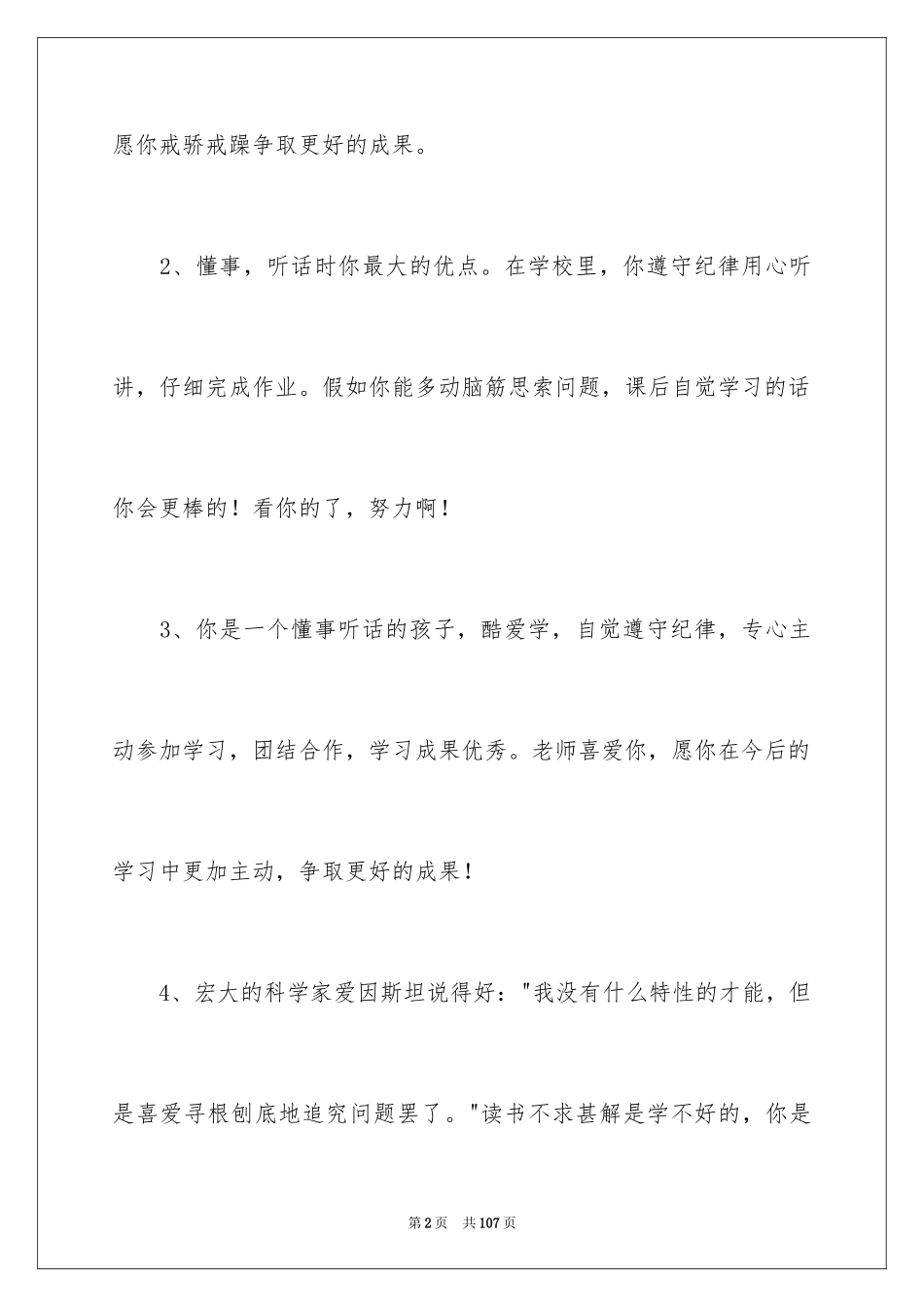 愿你戒骄戒躁争取更好的成果。

2、懂事，听话时你最大的优点。在学校里，你遵守纪律用心听讲，仔细完成作业。假如你能多动脑筋思索问题，课后自觉学习的话你会更棒的！看你的了，努力啊！

3、你是一个懂事听话的孩子，酷爱学，自觉遵守纪律，专心主动参加学习，团结合作，学习成果优秀。老师喜爱你，愿你在今后的学习中更加主动，争取更好的成果！

4、宏大的科学家爱因斯坦说得好："我没有什么特性的才能，但是喜爱寻根刨底地追究问题罢了。"读书不求甚解是学不好的，你是

第2页　共107页